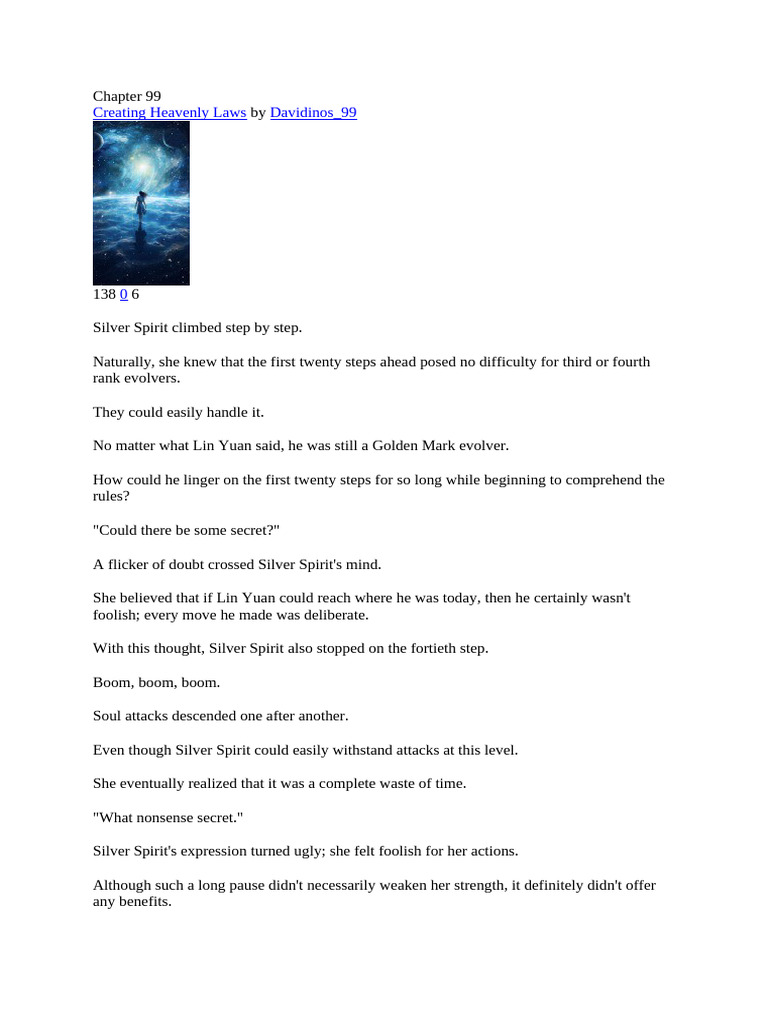 Chapter 99
Creating Heavenly Laws by Davidinos_99

138 0 6

Silver Spirit climbed step by step.

Naturally, she knew that the first twenty steps ahead posed no difficulty for third or fourth rank evolvers.

They could easily handle it.

No matter what Lin Yuan said, he was still a Golden Mark evolver.

How could he linger on the first twenty steps for so long while beginning to comprehend the rules?

"Could there be some secret?"

A flicker of doubt crossed Silver Spirit's mind.

She believed that if Lin Yuan could reach where he was today, then he certainly wasn't foolish; every move he made was deliberate.

With this thought, Silver Spirit also stopped on the fortieth step.

Boom, boom, boom.

Soul attacks descended one after another.

Even though Silver Spirit could easily withstand attacks at this level.

She eventually realized that it was a complete waste of time.

"What nonsense secret."

Silver Spirit's expression turned ugly; she felt foolish for her actions.

Although such a long pause didn't necessarily weaken her strength, it definitely didn't offer any benefits.